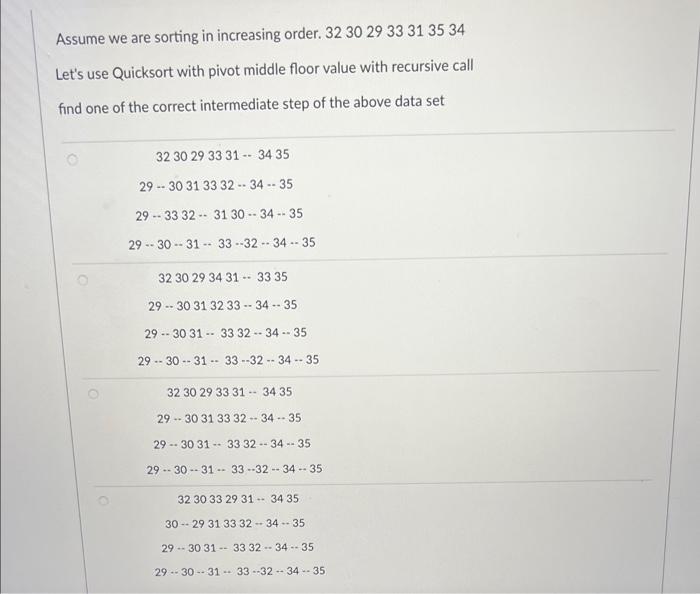 Assume we are sorting in increasing order. 32 30 29 33 31 35 34

Let's use Quicksort with pivot middle floor value with recursive call

find one of the correct intermediate step of the above data set

32 30 29 33 31 -- 34 35
29 -- 30 31 33 32 -- 34 -- 35
29 -- 33 32 -- 31 30 -- 34 -- 35
29 -- 30 -- 31 -- 33 --32 -- 34 -- 35

32 30 29 34 31 -- 33 35
29 -- 30 31 32 33 -- 34 -- 35
29 -- 30 31 -- 33 32 -- 34 -- 35
29 -- 30 -- 31 -- 33 --32 -- 34 -- 35

32 30 29 33 31 -- 34 35
29 -- 30 31 33 32 -- 34 -- 35
29 -- 30 31 -- 33 32 -- 34 -- 35
29 -- 30 -- 31 -- 33 --32 -- 34 -- 35

32 30 33 29 31 -- 34 35
30 -- 29 31 33 32 -- 34 -- 35
29 -- 30 31 -- 33 32 -- 34 -- 35
29 -- 30 -- 31 -- 33 --32 -- 34 -- 35